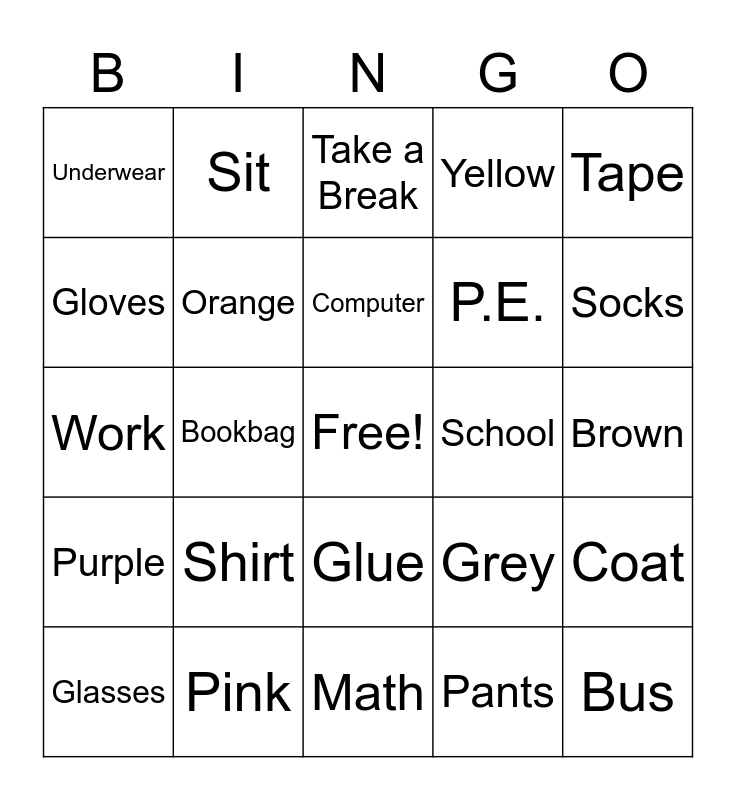 | B | I | N | G | O |
|---|---|---|---|---|
| Underwear | Sit | Take a Break | Yellow | Tape |
| Gloves | Orange | Computer | P.E. | Socks |
| Work | Bookbag | Free! | School | Brown |
| Purple | Shirt | Glue | Grey | Coat |
| Glasses | Pink | Math | Pants | Bus |